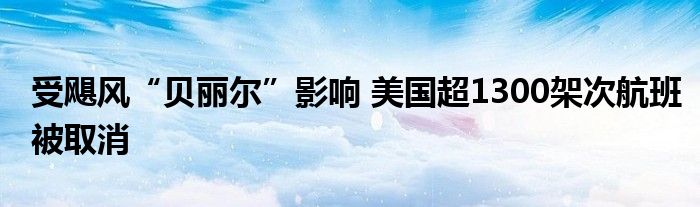 受飓风“贝丽尔”影响 美国超1300架次航班被取消